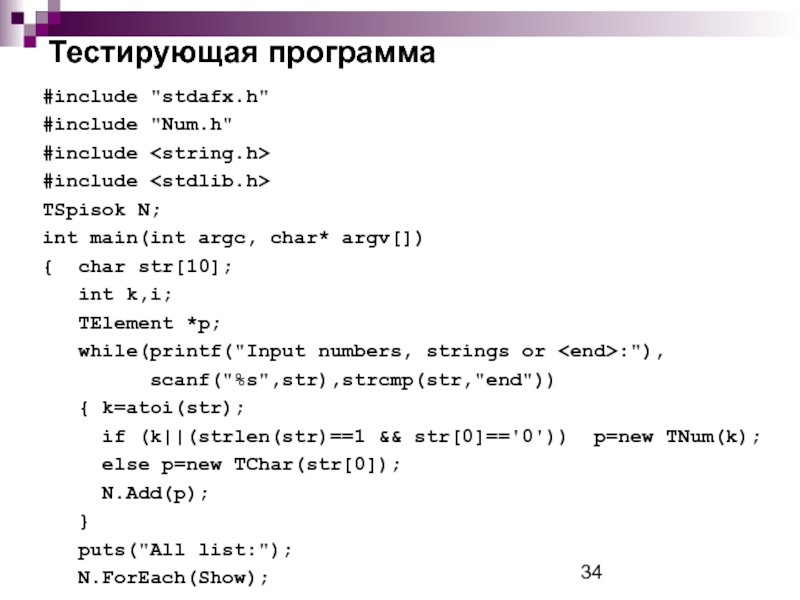 Тестирующая программа

#include "stdafx.h"
#include "Num.h"
#include <string.h>
#include <stdlib.h>
TSpisok N;
int main(int argc, char* argv[])
{  char str[10];
   int k,i;
   TElement *p;
   while(printf("Input numbers, strings or <end>:"),
         scanf("%s",str),strcmp(str,"end"))
   { k=atoi(str);
     if (k||(strlen(str)==1 && str[0]=='0'))  p=new TNum(k);
     else p=new TChar(str[0]);
     N.Add(p);
   }
   puts("All list:");
   N.ForEach(Show);

34